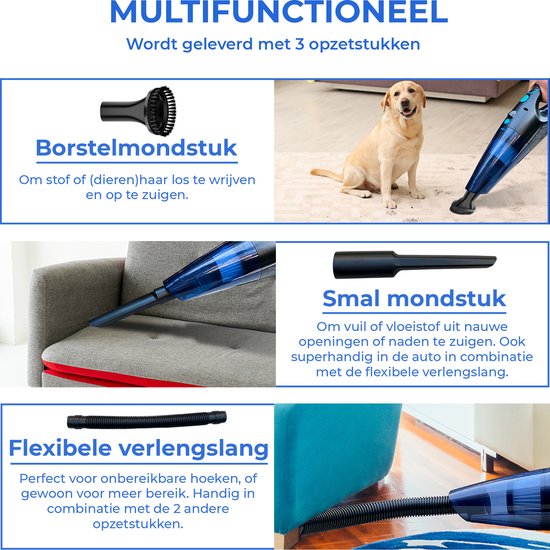 MULTIFUNCTIONEEL
Wordt geleverd met 3 opzetstukken

Borstelmondstuk
Om stof of (dieren)haar los te wrijven en op te zuigen.

Smal mondstuk
Om vuil of vloeistof uit nauwe openingen of naden te zuigen. Ook superhandig in de auto in combinatie met de flexibele verlengslang.

Flexibele verlengslang
Perfect voor onbereikbare hoeken, of gewoon voor meer bereik. Handig in combinatie met de 2 andere opzetstukken.